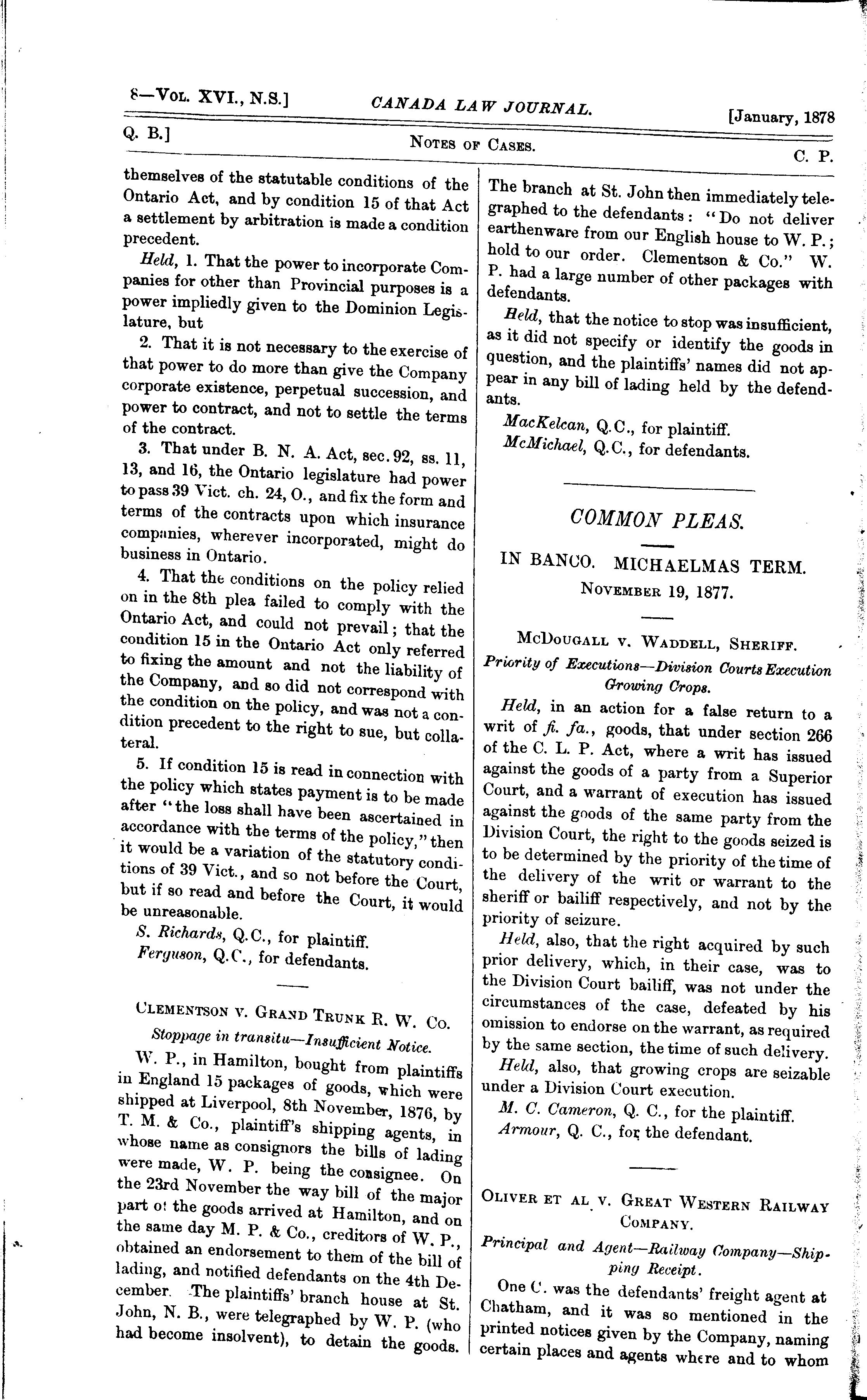 8—Vol. XVI., N.S.] CANADA LAW JOURNAL. [January, 1878

Q. B.] Notes of Cases. C. P.

themselves of the statutable conditions of the Ontario Act, and by condition 15 of that Act a settlement by arbitration is made a condition precedent.

Held, 1. That the power to incorporate Companies for other than Provincial purposes is a power impliedly given to the Dominion Legislature, but

2. That it is not necessary to the exercise of that power to do more than give the Company corporate existence, perpetual succession, and power to contract, and not to settle the terms of the contract.

3. That under B. N. A. Act, sec. 92, ss. 11, 13, and 16, the Ontario legislature had power to pass 39 Vict. ch. 24, O., and fix the form and terms of the contracts upon which insurance companies, wherever incorporated, might do business in Ontario.

4. That the conditions on the policy relied on in the 8th plea failed to comply with the Ontario Act, and could not prevail; that the condition 15 in the Ontario Act only referred to fixing the amount and not the liability of the Company, and so did not correspond with the condition on the policy, and was not a condition precedent to the right to sue, but collateral.

5. If condition 15 is read in connection with the policy which states payment is to be made after "the loss shall have been ascertained in accordance with the terms of the policy," then it would be a variation of the statutory conditions of 39 Vict., and so not before the Court, but if so read and before the Court, it would be unreasonable.

S. Richards, Q.C., for plaintiff.
Ferguson, Q.C., for defendants.

Clementson v. Grand Trunk R. W. Co.

Stoppage in transitu—Insufficient Notice.

W. P., in Hamilton, bought from plaintiffs in England 15 packages of goods, which were shipped at Liverpool, 8th November, 1876, by T. M. & Co., plaintiff's shipping agents, in whose name as consignors the bills of lading were made, W. P. being the consignee. On the 23rd November the way bill of the major part of the goods arrived at Hamilton, and on the same day M. P. & Co., creditors of W. P., obtained an endorsement to them of the bill of lading, and notified defendants on the 4th December. The plaintiffs' branch house at St. John, N. B., were telegraphed by W. P. (who had become insolvent), to detain the goods. The branch at St. John then immediately telegraphed to the defendants: "Do not deliver earthenware from our English house to W. P.; hold to our order. Clementson & Co." W. P. had a large number of other packages with defendants.

Held, that the notice to stop was insufficient, as it did not specify or identify the goods in question, and the plaintiffs' names did not appear in any bill of lading held by the defendants.

MacKelcan, Q.C., for plaintiff.
McMichael, Q.C., for defendants.

COMMON PLEAS.

IN BANCO. MICHAELMAS TERM.

November 19, 1877.

McDougall v. Waddell, Sheriff.

Priority of Executions—Division Courts Execution Growing Crops.

Held, in an action for a false return to a writ of fi. fa., goods, that under section 266 of the C. L. P. Act, where a writ has issued against the goods of a party from a Superior Court, and a warrant of execution has issued against the goods of the same party from the Division Court, the right to the goods seized is to be determined by the priority of the time of the delivery of the writ or warrant to the sheriff or bailiff respectively, and not by the priority of seizure.

Held, also, that the right acquired by such prior delivery, which, in their case, was to the Division Court bailiff, was not under the circumstances of the case, defeated by his omission to endorse on the warrant, as required by the same section, the time of such delivery.

Held, also, that growing crops are seizable under a Division Court execution.

M. C. Cameron, Q. C., for the plaintiff.
Armour, Q. C., for the defendant.

Oliver et al v. Great Western Railway Company.

Principal and Agent—Railway Company—Shipping Receipt.

One C. was the defendants' freight agent at Chatham, and it was so mentioned in the printed notices given by the Company, naming certain places and agents where and to whom